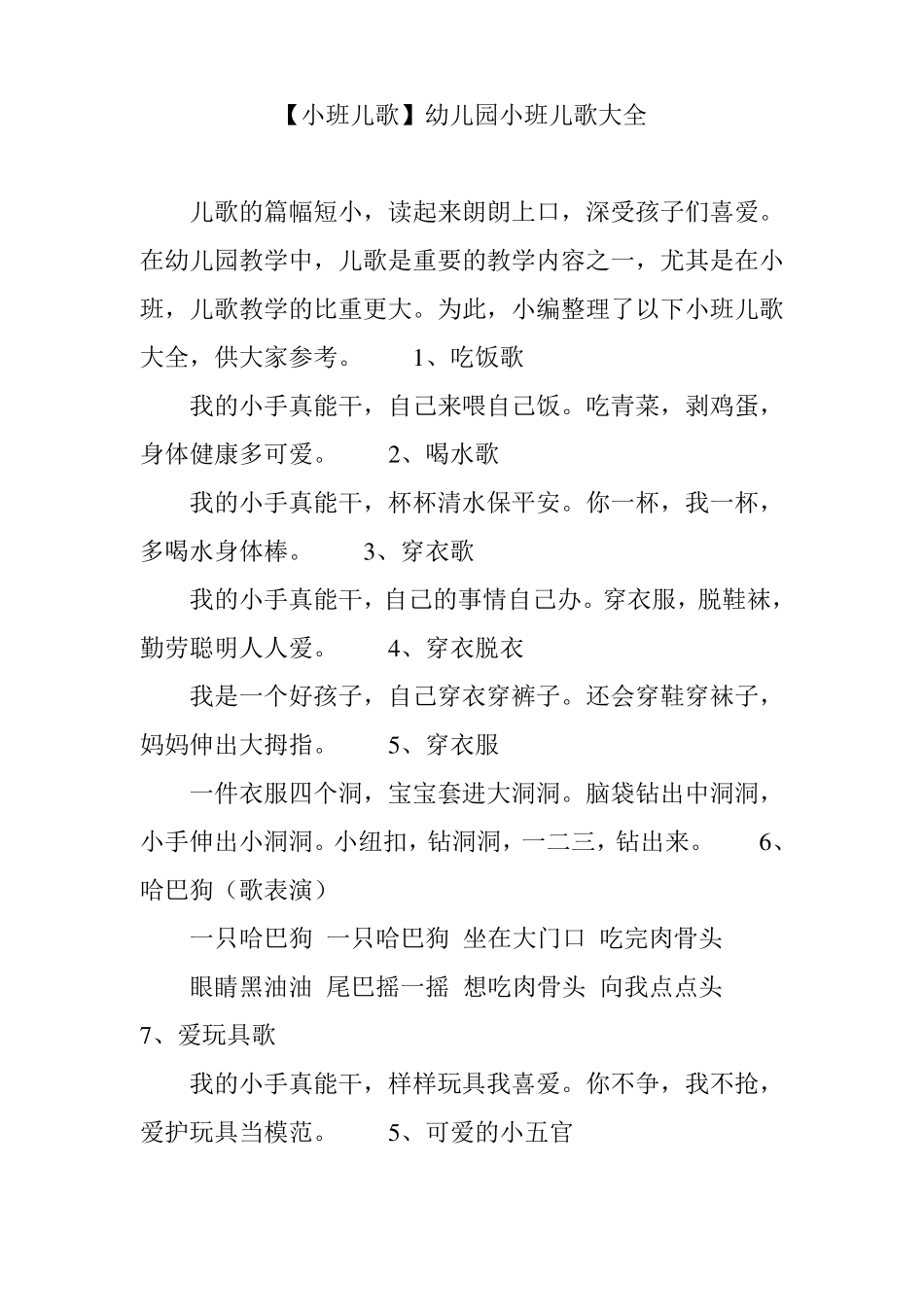 【小班儿歌】幼儿园小班儿歌大全

儿歌的篇幅短小，读起来朗朗上口，深受孩子们喜爱。在幼儿园教学中，儿歌是重要的教学内容之一，尤其是在小班，儿歌教学的比重更大。为此，小编整理了以下小班儿歌大全，供大家参考。 1、吃饭歌

我的小手真能干，自己来喂自己饭。吃青菜，剥鸡蛋，身体健康多可爱。 2、喝水歌

我的小手真能干，杯杯清水保平安。你一杯，我一杯，多喝水身体棒。 3、穿衣歌

我的小手真能干，自己的事情自己办。穿衣服，脱鞋袜，勤劳聪明人人爱。 4、穿衣脱衣

我是一个好孩子，自己穿衣穿裤子。还会穿鞋穿袜子，妈妈伸出大拇指。 5、穿衣服

一件衣服四个洞，宝宝套进大洞洞。脑袋钻出中洞洞，小手伸出小洞洞。小纽扣，钻洞洞，一二三，钻出来。 6、哈巴狗（歌表演）

一只哈巴狗 一只哈巴狗 坐在大门口 吃完肉骨头

眼睛黑油油 尾巴摇一摇 想吃肉骨头 向我点点头

7、爱玩具歌

我的小手真能干，样样玩具我喜爱。你不争，我不抢，爱护玩具当模范。 5、可爱的小五官